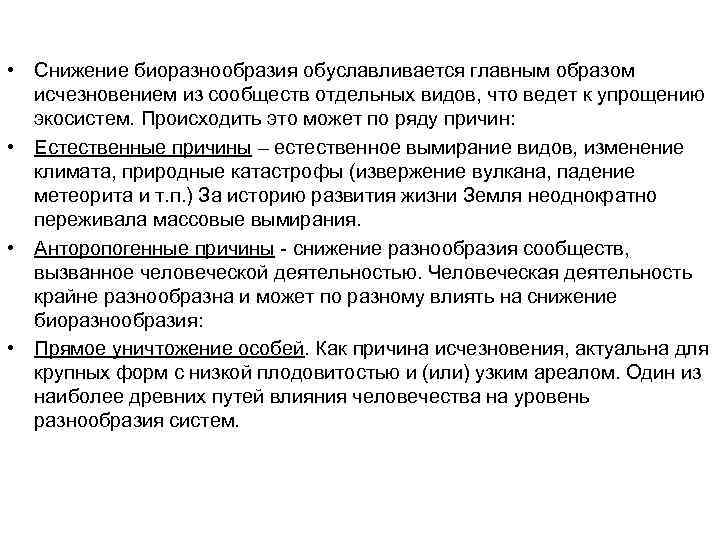 • Снижение биоразнообразия обуславливается главным образом исчезновением из сообществ отдельных видов, что ведет к упрощению экосистем. Происходить это может по ряду причин:

• Естественные причины – естественное вымирание видов, изменение климата, природные катастрофы (извержение вулкана, падение метеорита и т.п.) За историю развития жизни Земля неоднократно переживала массовые вымирания.

• Анторопогенные причины - снижение разнообразия сообществ, вызванное человеческой деятельностью. Человеческая деятельность крайне разнообразна и может по разному влиять на снижение биоразнообразия:

• Прямое уничтожение особей. Как причина исчезновения, актуальна для крупных форм с низкой плодовитостью и (или) узким ареалом. Один из наиболее древних путей влияния человечества на уровень разнообразия систем.